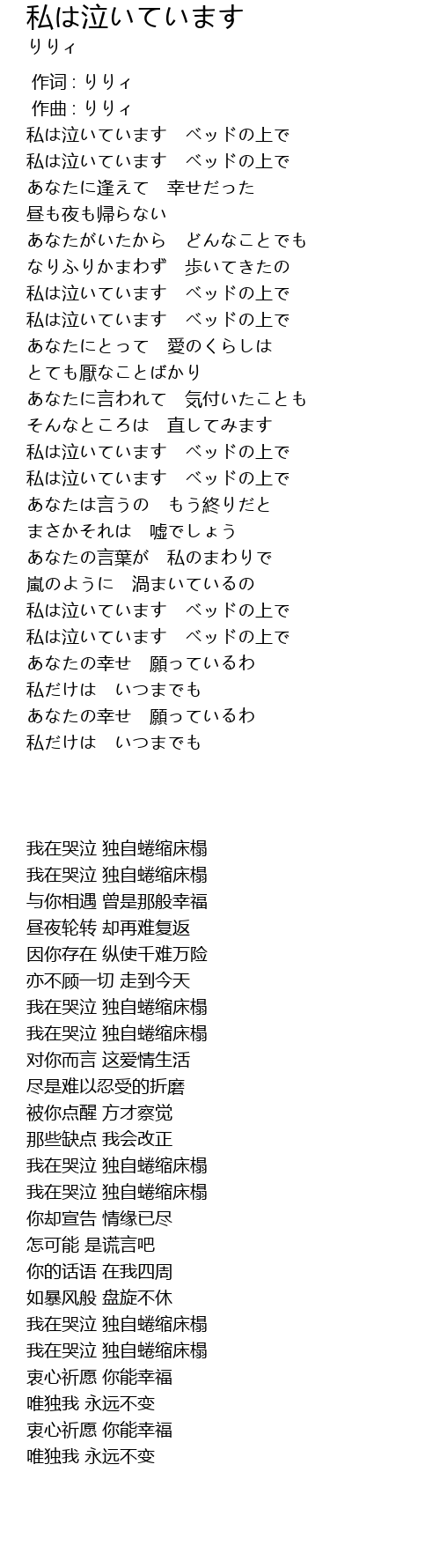 私は泣いています
りりィ

作词 : りりィ
作曲 : りりィ
私は泣いています　ベッドの上で
私は泣いています　ベッドの上で
あなたに逢えて　幸せだった
昼も夜も帰らない
あなたがいたから　どんなことでも
なりふりかまわず　歩いてきたの
私は泣いています　ベッドの上で
私は泣いています　ベッドの上で
あなたにとって　愛のくらしは
とても厭なことばかり
あなたに言われて　気付いたことも
そんなところは　直してみます
私は泣いています　ベッドの上で
私は泣いています　ベッドの上で
あなたは言うの　もう終りだと
まさかそれは　嘘でしょう
あなたの言葉が　私のまわりで
嵐のように　渦まいているの
私は泣いています　ベッドの上で
私は泣いています　ベッドの上で
あなたの幸せ　願っているわ
私だけは　いつまでも
あなたの幸せ　願っているわ
私だけは　いつまでも

我在哭泣 独自蜷缩床榻
我在哭泣 独自蜷缩床榻
与你相遇 曾是那般幸福
昼夜轮转 却再难复返
因你存在 纵使千难万险
亦不顾一切 走到今天
我在哭泣 独自蜷缩床榻
我在哭泣 独自蜷缩床榻
对你而言 这爱情生活
尽是难以忍受的折磨
被你点醒 方才察觉
那些缺点 我会改正
我在哭泣 独自蜷缩床榻
我在哭泣 独自蜷缩床榻
你却宣告 情缘已尽
怎可能 是谎言吧
你的话语 在我四周
如暴风般 盘旋不休
我在哭泣 独自蜷缩床榻
我在哭泣 独自蜷缩床榻
衷心祈愿 你能幸福
唯独我 永远不变
衷心祈愿 你能幸福
唯独我 永远不变